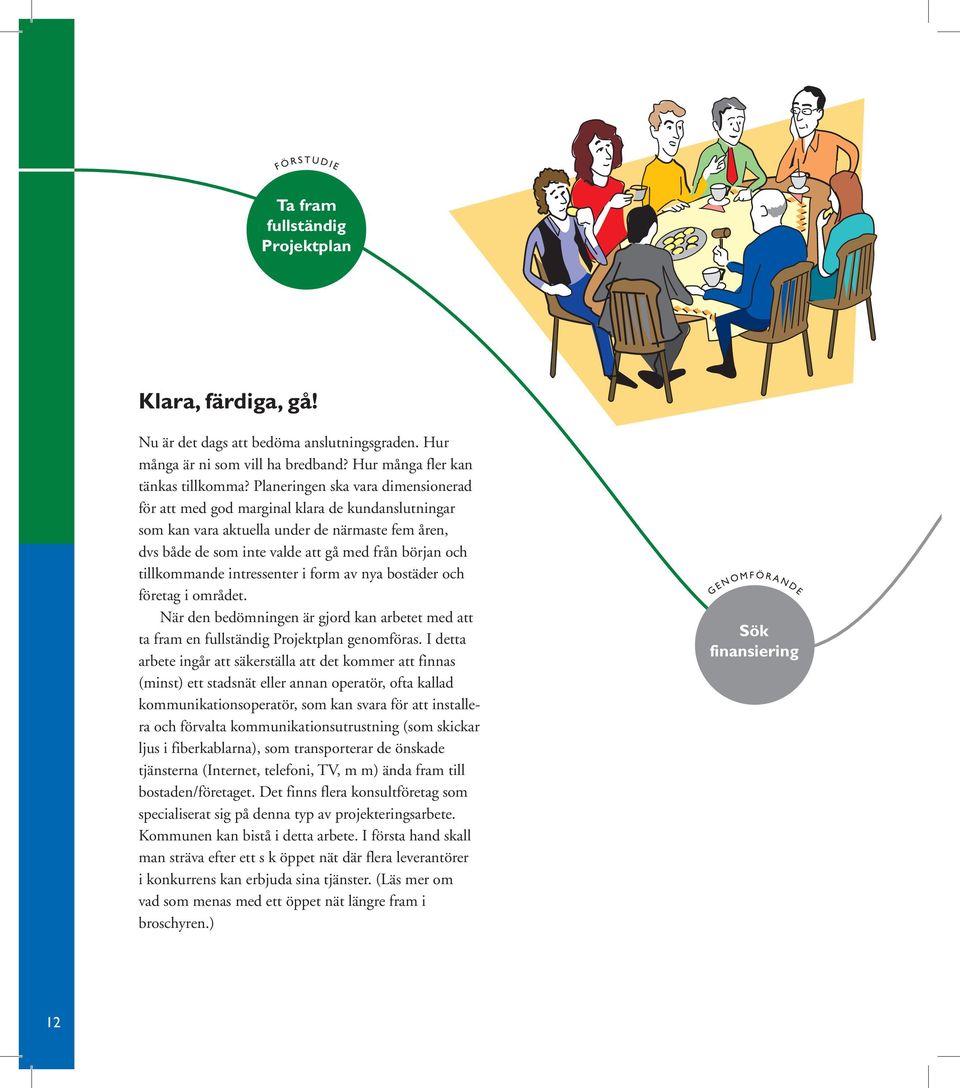 FÖRSTUDIE

Ta fram fullständig Projektplan

Klara, färdiga, gå!

Nu är det dags att bedöma anslutningsgraden. Hur många är ni som vill ha bredband? Hur många fler kan tänkas tillkomma? Planeringen ska vara dimensionerad för att med god marginal klara de kundanslutningar som kan vara aktuella under de närmaste fem åren, dvs både de som inte valde att gå med från början och tillkommande intressenter i form av nya bostäder och företag i området.

När den bedömningen är gjord kan arbetet med att ta fram en fullständig Projektplan genomföras. I detta arbete ingår att säkerställa att det kommer att finnas (minst) ett stadsnät eller annan operatör, ofta kallad kommunikationsoperatör, som kan svara för att installera och förvalta kommunikationsutrustning (som skickar ljus i fiberkablarna), som transporterar de önskade tjänsterna (Internet, telefoni, TV, m m) ända fram till bostaden/företaget. Det finns flera konsultföretag som specialiserat sig på denna typ av projekteringsarbete. Kommunen kan bistå i detta arbete. I första hand skall man sträva efter ett s k öppet nät där flera leverantörer i konkurrens kan erbjuda sina tjänster. (Läs mer om vad som menas med ett öppet nät längre fram i broschyren.)

GENOMFÖRANDE

Sök finansiering

12